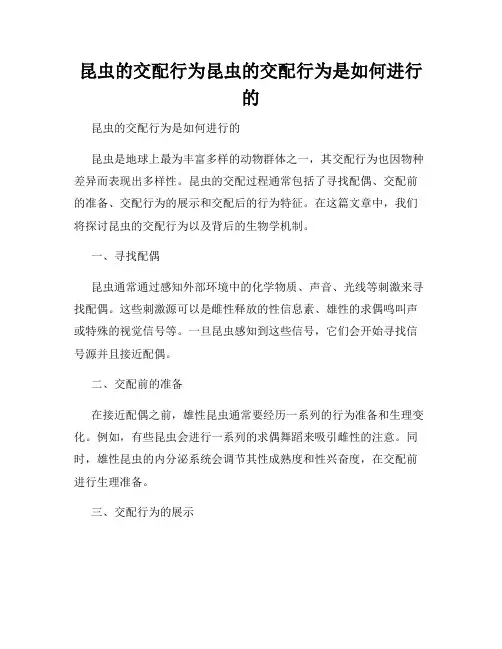 昆虫的交配行为昆虫的交配行为是如何进行的

昆虫的交配行为是如何进行的

昆虫是地球上最为丰富多样的动物群体之一，其交配行为也因物种差异而表现出多样性。昆虫的交配过程通常包括了寻找配偶、交配前的准备、交配行为的展示和交配后的行为特征。在这篇文章中，我们将探讨昆虫的交配行为以及背后的生物学机制。

一、寻找配偶

昆虫通常通过感知外部环境中的化学物质、声音、光线等刺激来寻找配偶。这些刺激源可以是雌性释放的性信息素、雄性的求偶鸣叫声或特殊的视觉信号等。一旦昆虫感知到这些信号，它们会开始寻找信号源并且接近配偶。

二、交配前的准备

在接近配偶之前，雄性昆虫通常要经历一系列的行为准备和生理变化。例如，有些昆虫会进行一系列的求偶舞蹈来吸引雌性的注意。同时，雄性昆虫的内分泌系统会调节其性成熟度和性兴奋度，在交配前进行生理准备。

三、交配行为的展示